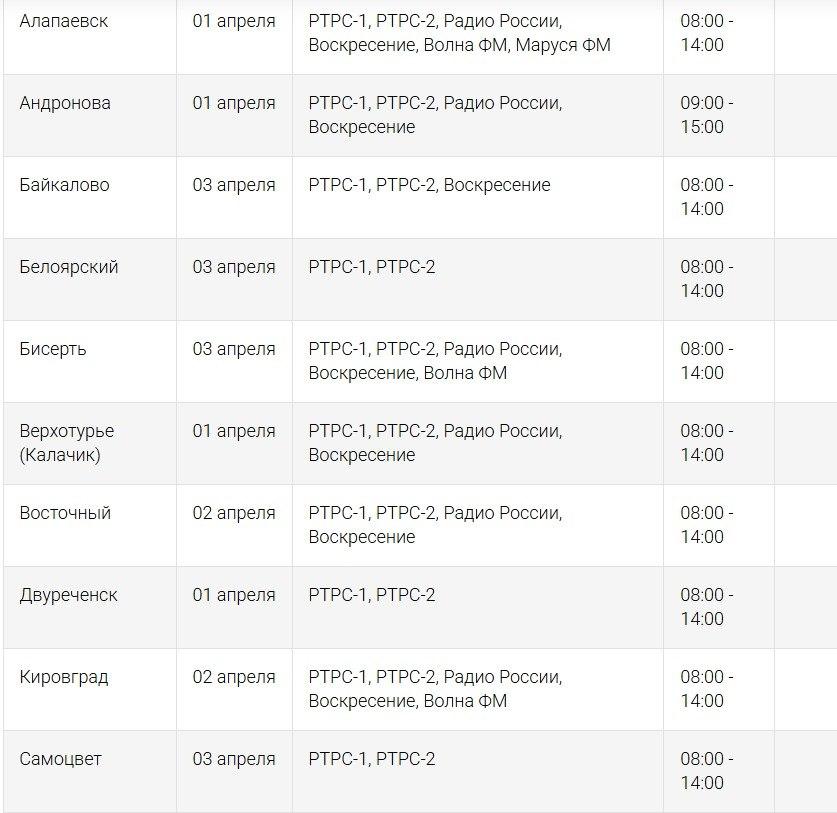 | | | | |
|---|---|---|---|
| Алапаевск | 01 апреля | РТРС-1, РТРС-2, Радио России, Воскресение, Волна ФМ, Маруся ФМ | 08:00 - 14:00 |
| Андронова | 01 апреля | РТРС-1, РТРС-2, Радио России, Воскресение | 09:00 - 15:00 |
| Байкалово | 03 апреля | РТРС-1, РТРС-2, Воскресение | 08:00 - 14:00 |
| Белоярский | 03 апреля | РТРС-1, РТРС-2 | 08:00 - 14:00 |
| Бисерть | 03 апреля | РТРС-1, РТРС-2, Радио России, Воскресение, Волна ФМ | 08:00 - 14:00 |
| Верхотурье (Калачик) | 01 апреля | РТРС-1, РТРС-2, Радио России, Воскресение | 08:00 - 14:00 |
| Восточный | 02 апреля | РТРС-1, РТРС-2, Радио России, Воскресение | 08:00 - 14:00 |
| Двуреченск | 01 апреля | РТРС-1, РТРС-2 | 08:00 - 14:00 |
| Кировград | 02 апреля | РТРС-1, РТРС-2, Радио России, Воскресение, Волна ФМ | 08:00 - 14:00 |
| Самоцвет | 03 апреля | РТРС-1, РТРС-2 | 08:00 - 14:00 |